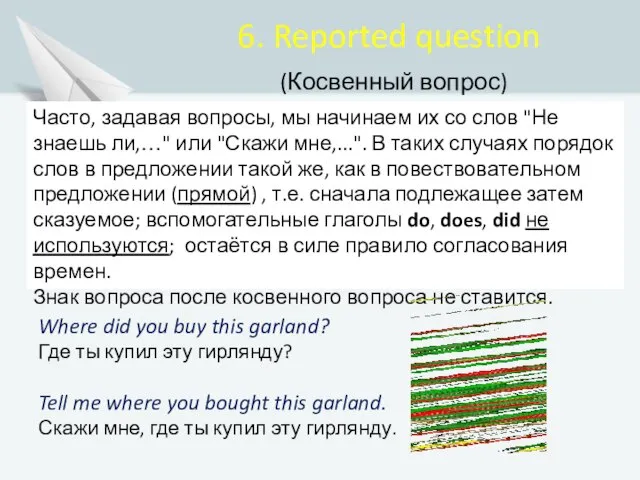 6. Reported question

(Косвенный вопрос)

Часто, задавая вопросы, мы начинаем их со слов "Не знаешь ли,…" или "Скажи мне,...". В таких случаях порядок слов в предложении такой же, как в повествовательном предложении (прямой) , т.е. сначала подлежащее затем сказуемое; вспомогательные глаголы do, does, did не используются; остаётся в силе правило согласования времен.
Знак вопроса после косвенного вопроса не ставится.

Where did you buy this garland?
Где ты купил эту гирлянду?

Tell me where you bought this garland.
Скажи мне, где ты купил эту гирлянду.